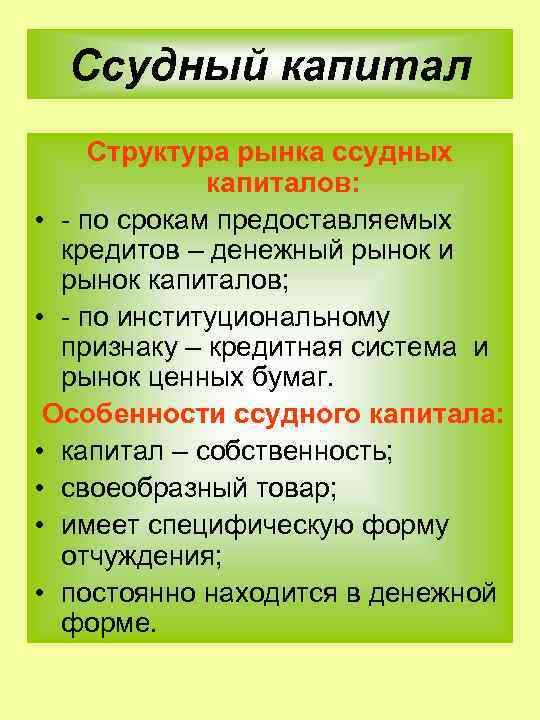 Ссудный капитал

Структура рынка ссудных капиталов:

• - по срокам предоставляемых кредитов – денежный рынок и рынок капиталов;
• - по институциональному признаку – кредитная система и рынок ценных бумаг.

Особенности ссудного капитала:

• капитал – собственность;
• своеобразный товар;
• имеет специфическую форму отчуждения;
• постоянно находится в денежной форме.